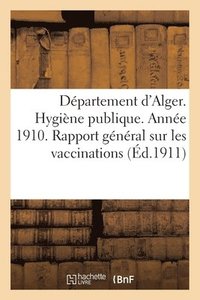 Département d'Alger. Hygiène publique. Année 1910. Rapport général sur les vaccinations (Éd.1911)

hachette LIVRE BnF